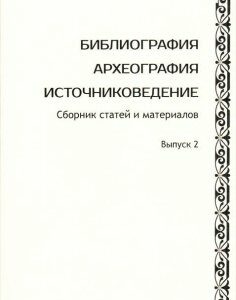 БИБЛИОГРАФИЯ
АРХЕОГРАФИЯ
ИСТОЧНИКОВЕДЕНИЕ
Сборник статей и материалов

Выпуск 2